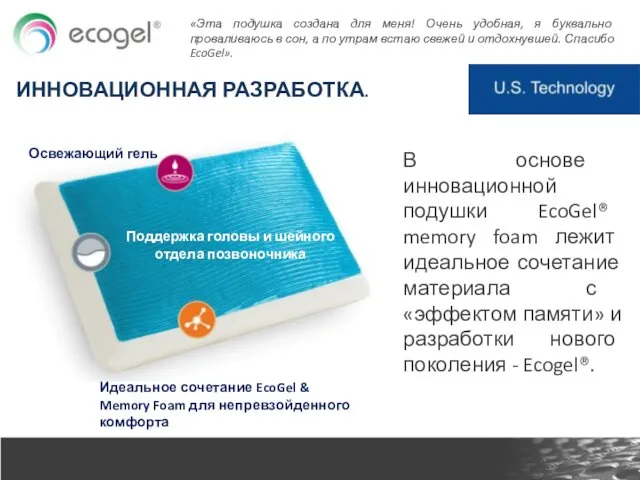 ecogel®

«Эта подушка создана для меня! Очень удобная, я буквально проваливаюсь в сон, а по утрам встаю свежей и отдохнувшей. Спасибо EcoGel».

ИННОВАЦИОННАЯ РАЗРАБОТКА.

U.S. Technology

Освежающий гель

Поддержка головы и шейного отдела позвоночника

Идеальное сочетание EcoGel & Memory Foam для непревзойденного комфорта

В основе инновационной подушки EcoGel® memory foam лежит идеальное сочетание материала с «эффектом памяти» и разработки нового поколения - Ecogel®.